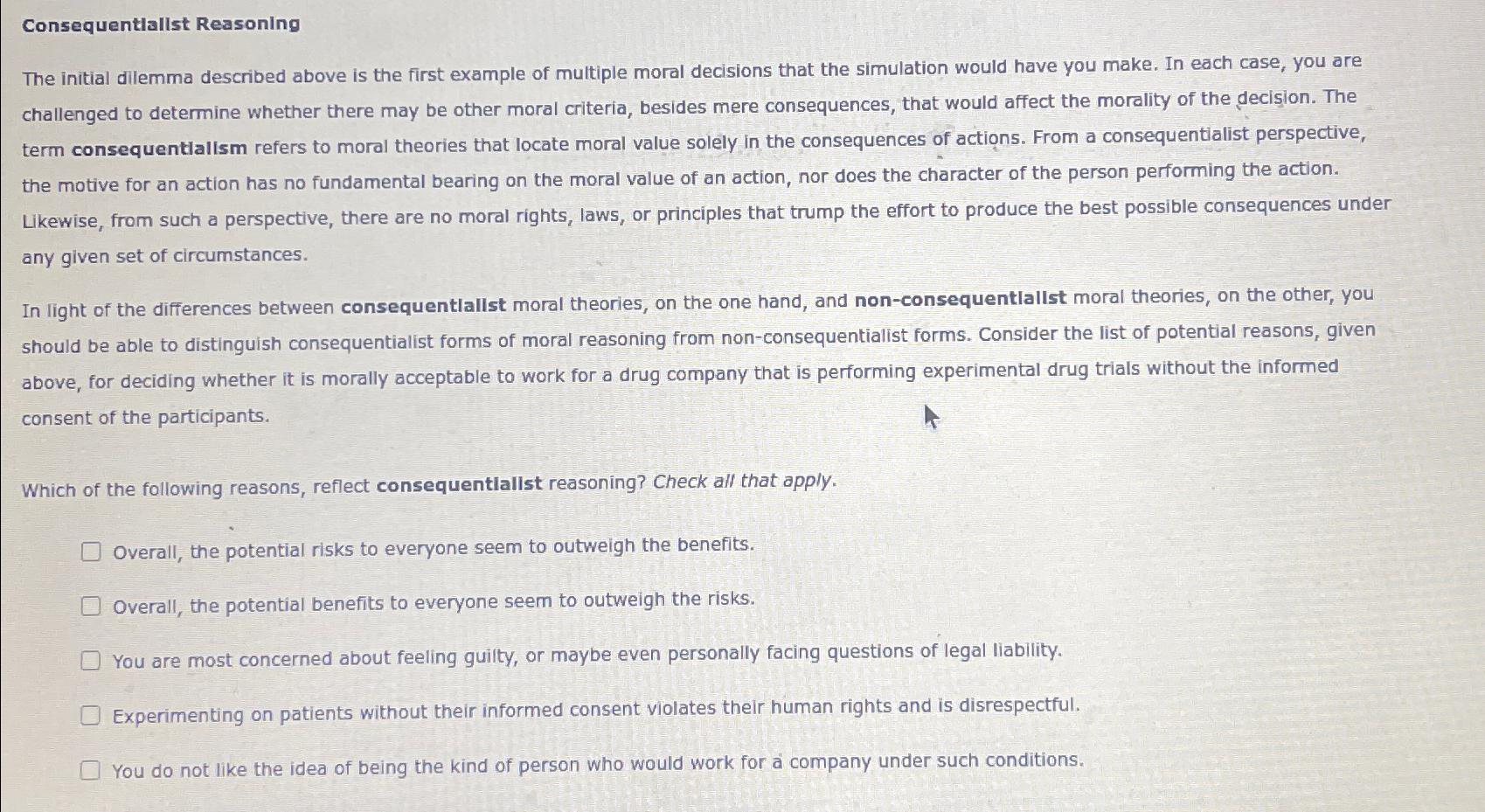 Consequentialist Reasoning

The initial dilemma described above is the first example of multiple moral decisions that the simulation would have you make. In each case, you are challenged to determine whether there may be other moral criteria, besides mere consequences, that would affect the morality of the decision. The term consequentialism refers to moral theories that locate moral value solely in the consequences of actions. From a consequentialist perspective, the motive for an action has no fundamental bearing on the moral value of an action, nor does the character of the person performing the action. Likewise, from such a perspective, there are no moral rights, laws, or principles that trump the effort to produce the best possible consequences under any given set of circumstances.

In light of the differences between consequentialist moral theories, on the one hand, and non-consequentialist moral theories, on the other, you should be able to distinguish consequentialist forms of moral reasoning from non-consequentialist forms. Consider the list of potential reasons, given above, for deciding whether it is morally acceptable to work for a drug company that is performing experimental drug trials without the informed consent of the participants.

Which of the following reasons, reflect consequentialist reasoning? Check all that apply.

Overall, the potential risks to everyone seem to outweigh the benefits.

Overall, the potential benefits to everyone seem to outweigh the risks.

You are most concerned about feeling guilty, or maybe even personally facing questions of legal liability.

Experimenting on patients without their informed consent violates their human rights and is disrespectful.

You do not like the idea of being the kind of person who would work for a company under such conditions.